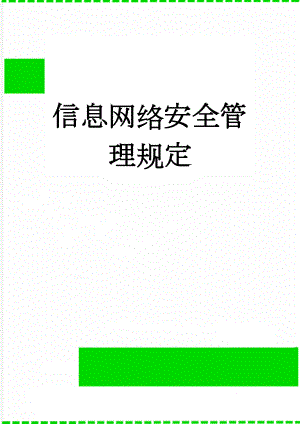 信息网络安全管理规定